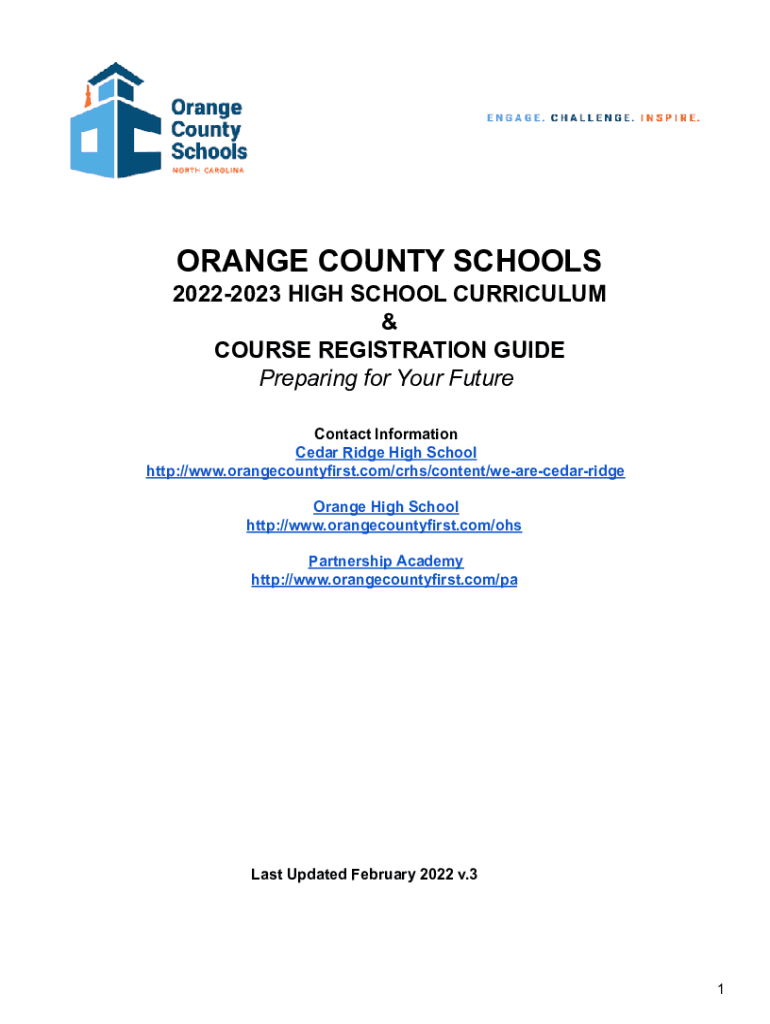 Orange County Schools
NORTH CAROLINA

ENGAGE. CHALLENGE. INSPIRE.

ORANGE COUNTY SCHOOLS
2022-2023 HIGH SCHOOL CURRICULUM
&
COURSE REGISTRATION GUIDE
Preparing for Your Future

Contact Information
Cedar Ridge High School
http://www.orangecountyfirst.com/crhs/content/we-are-cedar-ridge

Orange High School
http://www.orangecountyfirst.com/ohs

Partnership Academy
http://www.orangecountyfirst.com/pa

Last Updated February 2022 v.3

1